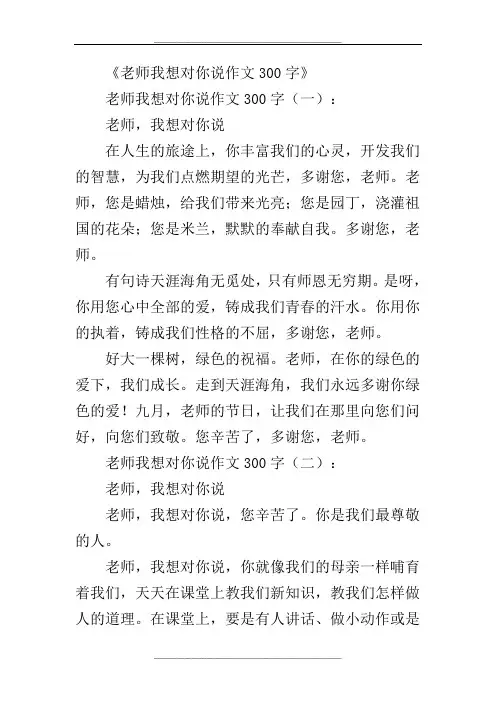 《老师我想对你说作文 300 字》

老师我想对你说作文 300 字（一）：

老师，我想对你说

在人生的旅途上，你丰富我们的心灵，开发我们的智慧，为我们点燃期望的光芒，多谢您，老师。老师，您是蜡烛，给我们带来光亮；您是园丁，浇灌祖国的花朵；您是米兰，默默的奉献自我。多谢您，老师。

有句诗天涯海角无觅处，只有师恩无穷期。是呀，你用您心中全部的爱，铸成我们青春的汗水。你用你的执着，铸成我们性格的不屈，多谢您，老师。

好大一棵树，绿色的祝福。老师，在你的绿色的爱下，我们成长。走到天涯海角，我们永远多谢你绿色的爱！九月，老师的节日，让我们在那里向您们问好，向您们致敬。您辛苦了，多谢您，老师。

老师我想对你说作文 300 字（二）：

老师，我想对你说

老师，我想对你说，您辛苦了。你是我们最尊敬的人。

老师，我想对你说，你就像我们的母亲一样哺育着我们，天天在课堂上教我们新知识，教我们怎样做人的道理。在课堂上，要是有人讲话、做小动作或是